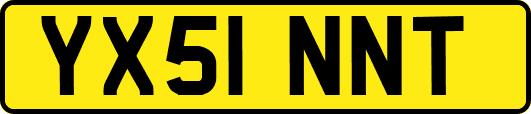 YX51 NNT